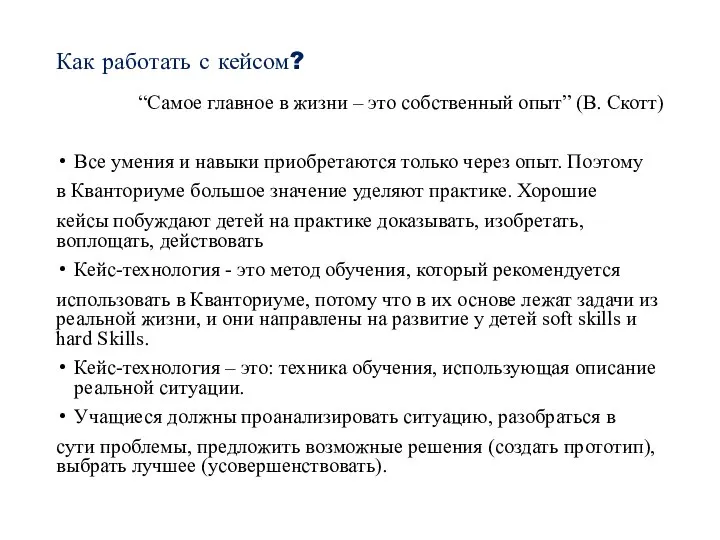 Как работать с кейсом?

“Самое главное в жизни – это собственный опыт” (В. Скотт)

• Все умения и навыки приобретаются только через опыт. Поэтому в Кванториуме большое значение уделяют практике. Хорошие кейсы побуждают детей на практике доказывать, изобретать, воплощать, действовать

• Кейс-технология - это метод обучения, который рекомендуется использовать в Кванториуме, потому что в их основе лежат задачи из реальной жизни, и они направлены на развитие у детей soft skills и hard Skills.

• Кейс-технология – это: техника обучения, использующая описание реальной ситуации.

• Учащиеся должны проанализировать ситуацию, разобраться в сути проблемы, предложить возможные решения (создать прототип), выбрать лучшее (усовершенствовать).